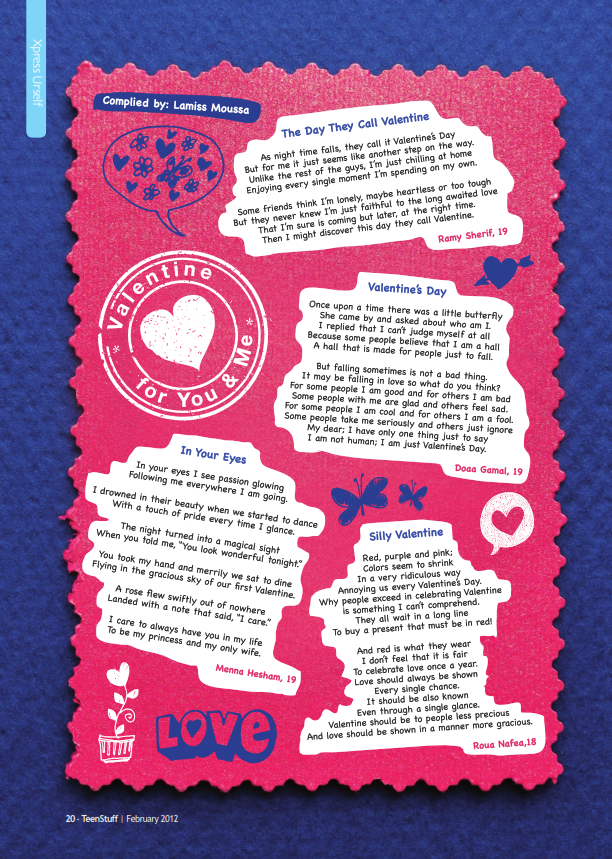 Xpress Urself

Complied by: Lamiss Moussa

The Day They Call Valentine

As night time falls, they call it Valentine's Day
But for me it just seems like another step on the way.
Unlike the rest of the guys, I'm just chilling at home
Enjoying every single moment I'm spending on my own.

Some friends think I'm lonely, maybe heartless or too tough
But they never knew I'm just faithful to the long awaited love
That I'm sure is coming but later, at the right time.
Then I might discover this day they call Valentine.

Ramy Sherif, 19

Valentine for You & Me

Valentine's Day

Once upon a time there was a little butterfly
She came by and asked about who am I.
I replied that I can't judge myself at all
Because some people believe that I am a hall
A hall that is made for people just to fall.

But falling sometimes is not a bad thing.
It may be falling in love so what do you think?
For some people I am good and for others I am bad
Some people with me are glad and others feel sad.
For some people I am cool and for others I am a fool.
Some people take me seriously and others just ignore
My dear; I have only one thing just to say
I am not human; I am just Valentine's Day.

Doaa Gamal, 19

In Your Eyes

In your eyes I see passion glowing
Following me everywhere I am going.

I drowned in their beauty when we started to dance
With a touch of pride every time I glance.

The night turned into a magical sight
When you told me, "You look wonderful tonight."

You took my hand and merrily we sat to dine
Flying in the gracious sky of our first Valentine.

A rose flew swiftly out of nowhere
Landed with a note that said, "I care."

I care to always have you in my life
To be my princess and my only wife.

Menna Hesham, 19

Silly Valentine

Red, purple and pink;
Colors seem to shrink
In a very ridiculous way
Annoying us every Valentine's Day.
Why people exceed in celebrating Valentine
is something I can't comprehend.
They all wait in a long line
To buy a present that must be in red!

And red is what they wear
I don't feel that it is fair
To celebrate love once a year.
Love should always be shown
Every single chance.
It should be also known
Even through a single glance.
Valentine should be to people less precious
And love should be shown in a manner more gracious.

Roua Nafea,18

LOVE

20 - TeenStuff | February 2012